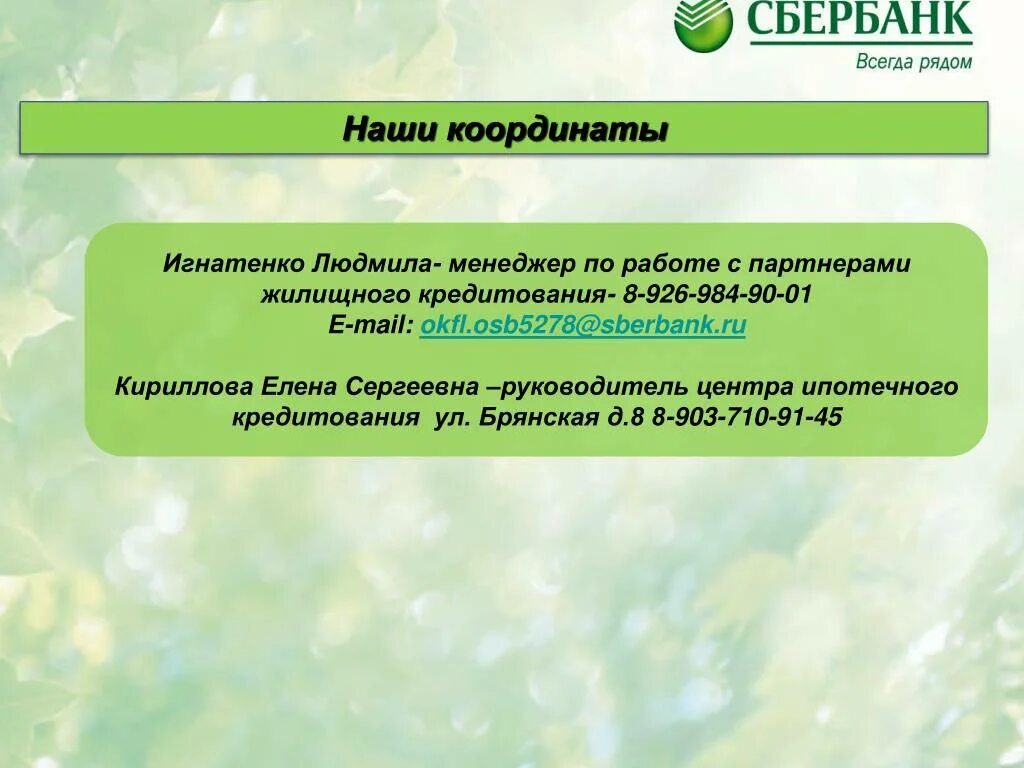 СБЕРБАНК
Всегда рядом

Наши координаты

Игнатенко Людмила- менеджер по работе с партнерами жилищного кредитования- 8-926-984-90-01
E-mail: okfl.osb5278@sberbank.ru

Кириллова Елена Сергеевна –руководитель центра ипотечного кредитования ул. Брянская д.8 8-903-710-91-45